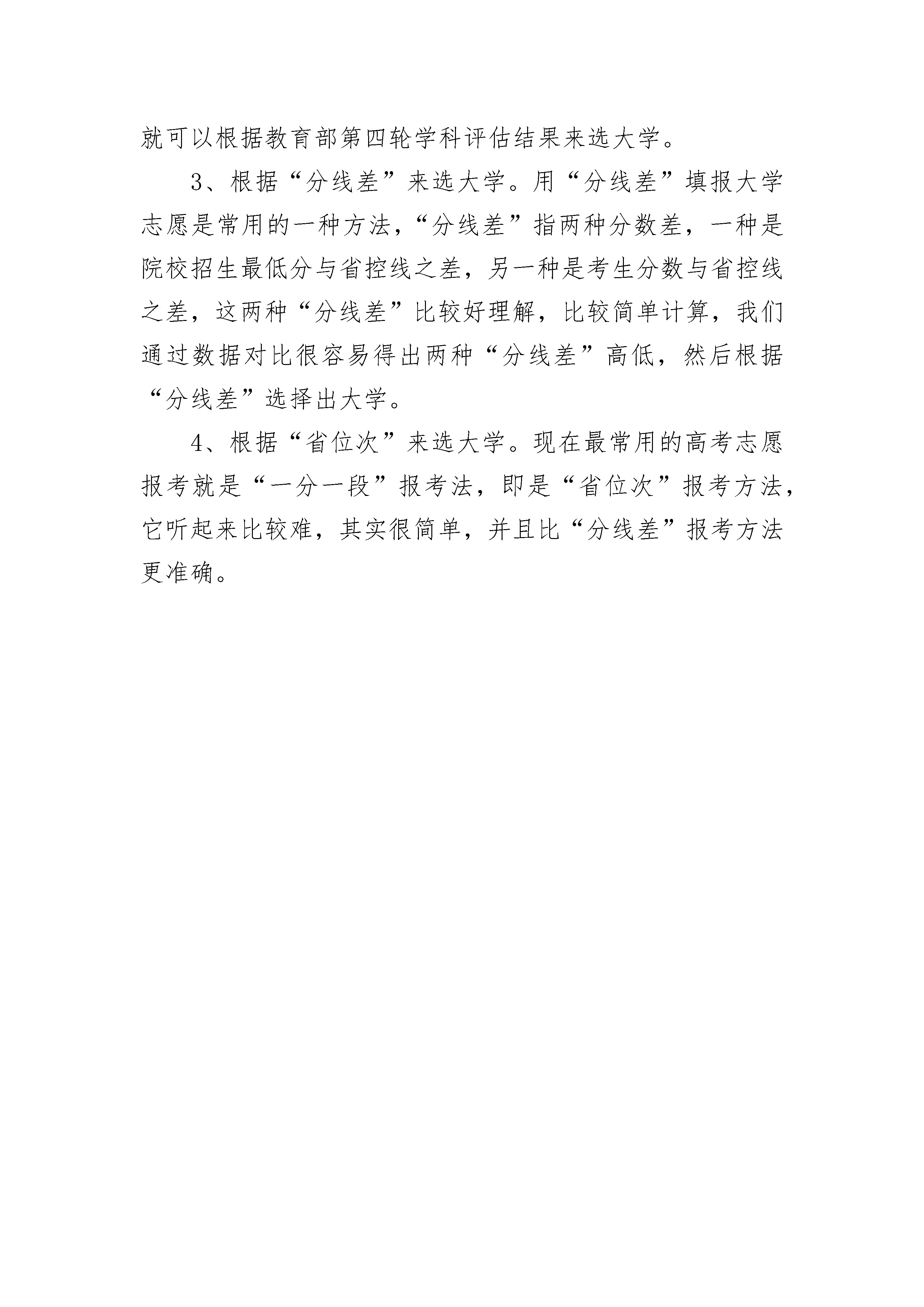 就可以根据教育部第四轮学科评估结果来选大学。

3、根据“分线差”来选大学。用“分线差”填报大学志愿是常用的一种方法，“分线差”指两种分数差，一种是院校招生最低分与省控线之差，另一种是考生分数与省控线之差，这两种“分线差”比较好理解，比较简单计算，我们通过数据对比很容易得出两种“分线差”高低，然后根据“分线差”选择出大学。

4、根据“省位次”来选大学。现在最常用的高考志愿报考就是“一分一段”报考法，即是“省位次”报考方法，它听起来比较难，其实很简单，并且比“分线差”报考方法更准确。